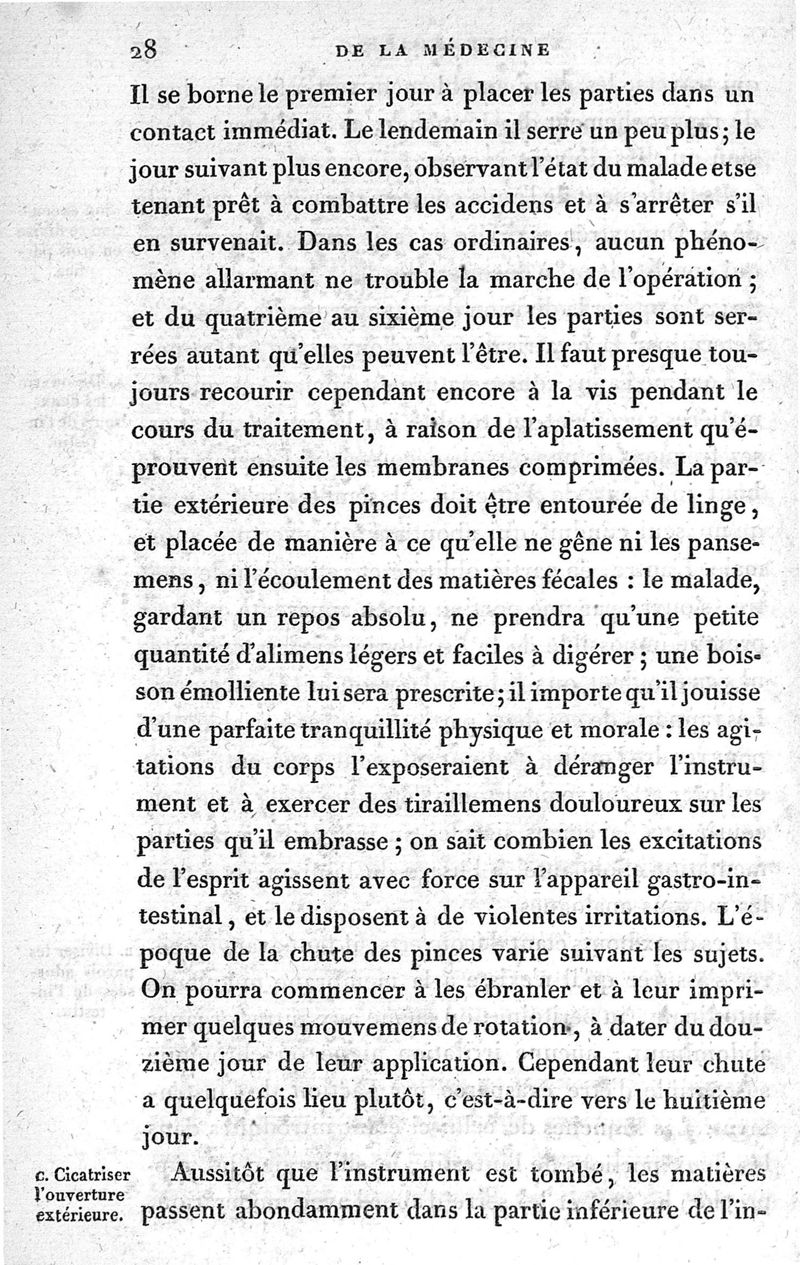 28 DE LA MÉDECINE

Il se borne le premier jour à placer les parties dans un contact immédiat. Le lendemain il serre un peu plus; le jour suivant plus encore, observant l'état du malade et se tenant prêt à combattre les accidens et à s'arrêter s'il en survenait. Dans les cas ordinaires, aucun phénomène allarmant ne trouble la marche de l'opération; et du quatrième au sixième jour les parties sont serrées autant qu'elles peuvent l'être. Il faut presque toujours recourir cependant encore à la vis pendant le cours du traitement, à raison de l'aplatissement qu'éprouvent ensuite les membranes comprimées. La partie extérieure des pinces doit être entourée de linge, et placée de manière à ce qu'elle ne gêne ni les pansemens, ni l'écoulement des matières fécales : le malade, gardant un repos absolu, ne prendra qu'une petite quantité d'alimens légers et faciles à digérer; une boisson émolliente lui sera prescrite; il importe qu'il jouisse d'une parfaite tranquillité physique et morale : les agitations du corps l'exposeraient à déranger l'instrument et à exercer des tiraillemens douloureux sur les parties qu'il embrasse; on sait combien les excitations de l'esprit agissent avec force sur l'appareil gastro-intestinal, et le disposent à de violentes irritations. L'époque de la chute des pinces varie suivant les sujets. On pourra commencer à les ébranler et à leur imprimer quelques mouvemens de rotation, à dater du douzième jour de leur application. Cependant leur chute a quelquefois lieu plutôt, c'est-à-dire vers le huitième jour.

c. Cicatriser l'ouverture extérieure.

Aussitôt que l'instrument est tombé, les matières passent abondamment dans la partie inférieure de l'in-